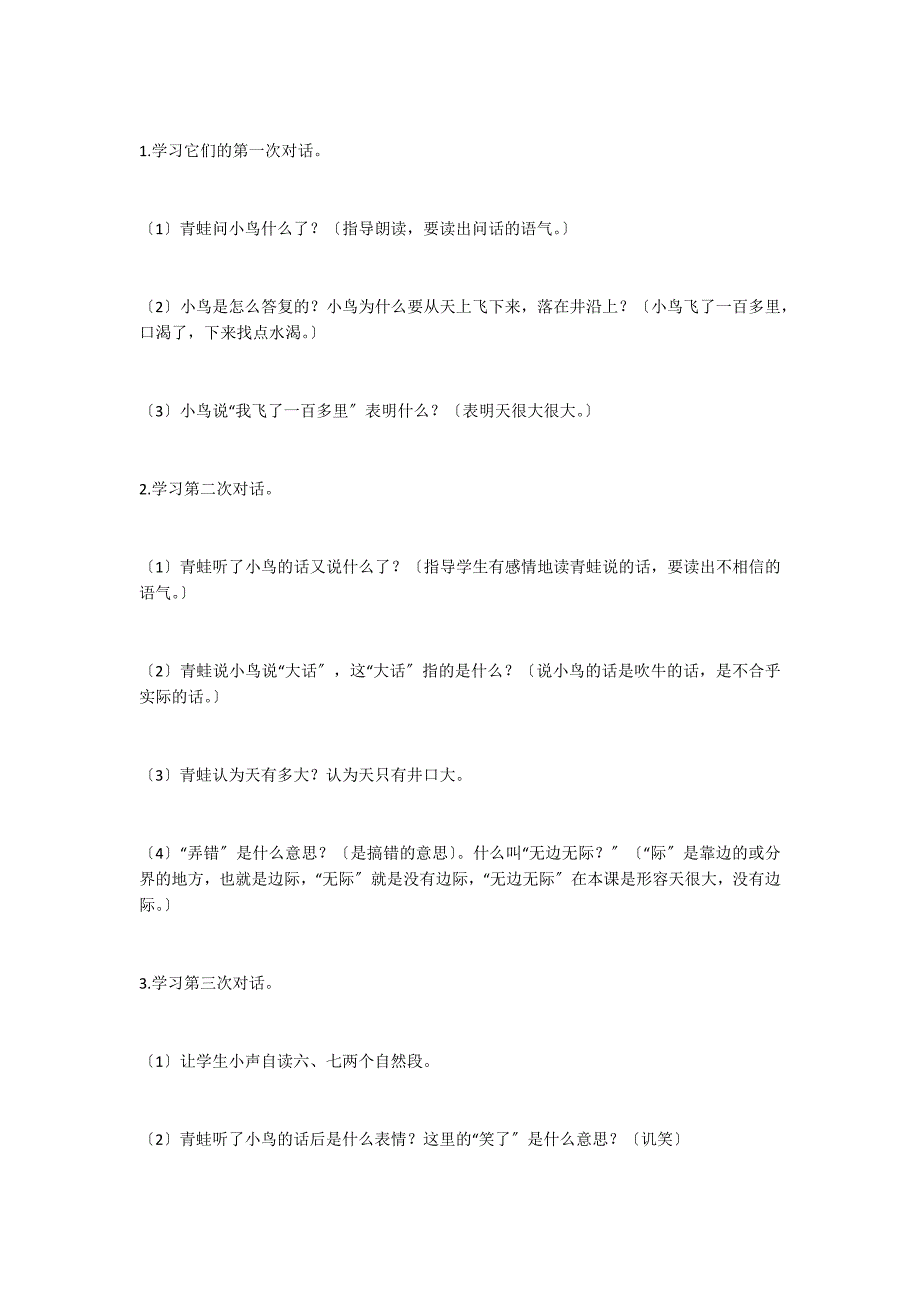 1.学习它们的第一次对话。

〔1〕青蛙问小鸟什么了？〔指导朗读，要读出问话的语气。〕

〔2〕小鸟是怎么答复的？小鸟为什么要从天上飞下来，落在井沿上？〔小鸟飞了一百多里，口渴了，下来找点水渴。〕

〔3〕小鸟说“我飞了一百多里〞表明什么？〔表明天很大很大。〕

2.学习第二次对话。

〔1〕青蛙听了小鸟的话又说什么了？〔指导学生有感情地读青蛙说的话，要读出不相信的语气。〕

〔2〕青蛙说小鸟说“大话〞，这“大话〞指的是什么？〔说小鸟的话是吹牛的话，是不合乎实际的话。〕

〔3〕青蛙认为天有多大？认为天只有井口大。

〔4〕“弄错〞是什么意思？〔是搞错的意思〕。什么叫“无边无际？〞〔“际〞是靠边的或分界的地方，也就是边际，“无际〞就是没有边际，“无边无际〞在本课是形容天很大，没有边际。〕

3.学习第三次对话。

〔1〕让学生小声自读六、七两个自然段。

〔2〕青蛙听了小鸟的话后是什么表情？这里的“笑了〞是什么意思？〔讥笑〕